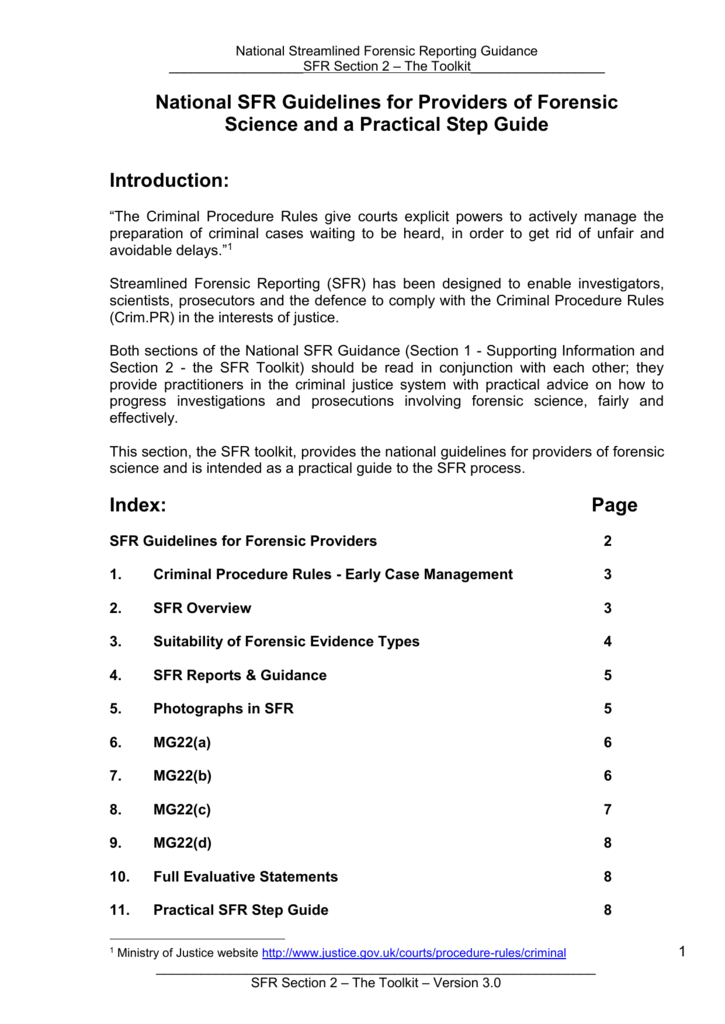 National Streamlined Forensic Reporting Guidance
SFR Section 2 – The Toolkit

National SFR Guidelines for Providers of Forensic Science and a Practical Step Guide

Introduction:

"The Criminal Procedure Rules give courts explicit powers to actively manage the preparation of criminal cases waiting to be heard, in order to get rid of unfair and avoidable delays."$^{1}$

Streamlined Forensic Reporting (SFR) has been designed to enable investigators, scientists, prosecutors and the defence to comply with the Criminal Procedure Rules (Crim.PR) in the interests of justice.

Both sections of the National SFR Guidance (Section 1 - Supporting Information and Section 2 - the SFR Toolkit) should be read in conjunction with each other; they provide practitioners in the criminal justice system with practical advice on how to progress investigations and prosecutions involving forensic science, fairly and effectively.

This section, the SFR toolkit, provides the national guidelines for providers of forensic science and is intended as a practical guide to the SFR process.

Index: Page

SFR Guidelines for Forensic Providers 2

1. Criminal Procedure Rules - Early Case Management 3

2. SFR Overview 3

3. Suitability of Forensic Evidence Types 4

4. SFR Reports & Guidance 5

5. Photographs in SFR 5

6. MG22(a) 6

7. MG22(b) 6

8. MG22(c) 7

9. MG22(d) 8

10. Full Evaluative Statements 8

11. Practical SFR Step Guide 8

$^{1}$ Ministry of Justice website http://www.justice.gov.uk/courts/procedure-rules/criminal

1

SFR Section 2 – The Toolkit – Version 3.0